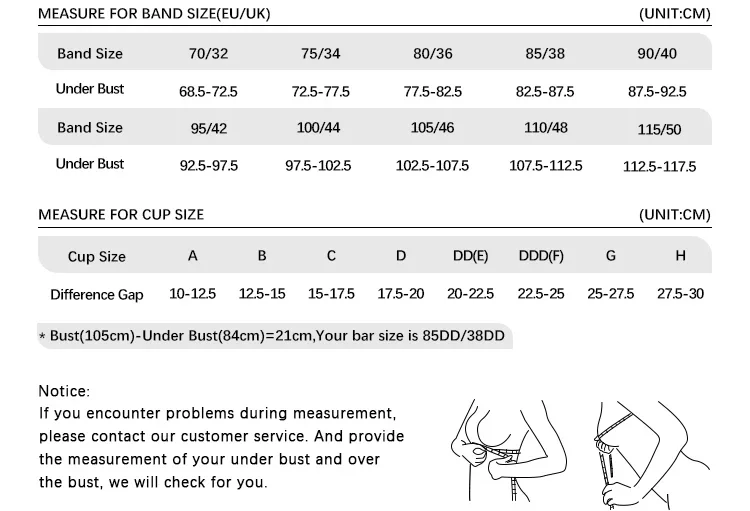 MEASURE FOR BAND SIZE(EU/UK) (UNIT:CM)

| Band Size | 70/32 | 75/34 | 80/36 | 85/38 | 90/40 |
|---|---|---|---|---|---|
| Under Bust | 68.5-72.5 | 72.5-77.5 | 77.5-82.5 | 82.5-87.5 | 87.5-92.5 |
| Band Size | 95/42 | 100/44 | 105/46 | 110/48 | 115/50 |
| Under Bust | 92.5-97.5 | 97.5-102.5 | 102.5-107.5 | 107.5-112.5 | 112.5-117.5 |

MEASURE FOR CUP SIZE (UNIT:CM)

| Cup Size | A | B | C | D | DD(E) | DDD(F) | G | H |
|---|---|---|---|---|---|---|---|---|
| Difference Gap | 10-12.5 | 12.5-15 | 15-17.5 | 17.5-20 | 20-22.5 | 22.5-25 | 25-27.5 | 27.5-30 |

* Bust(105cm)-Under Bust(84cm)=21cm,Your bar size is 85DD/38DD

Notice:
If you encounter problems during measurement, please contact our customer service. And provide the measurement of your under bust and over the bust, we will check for you.